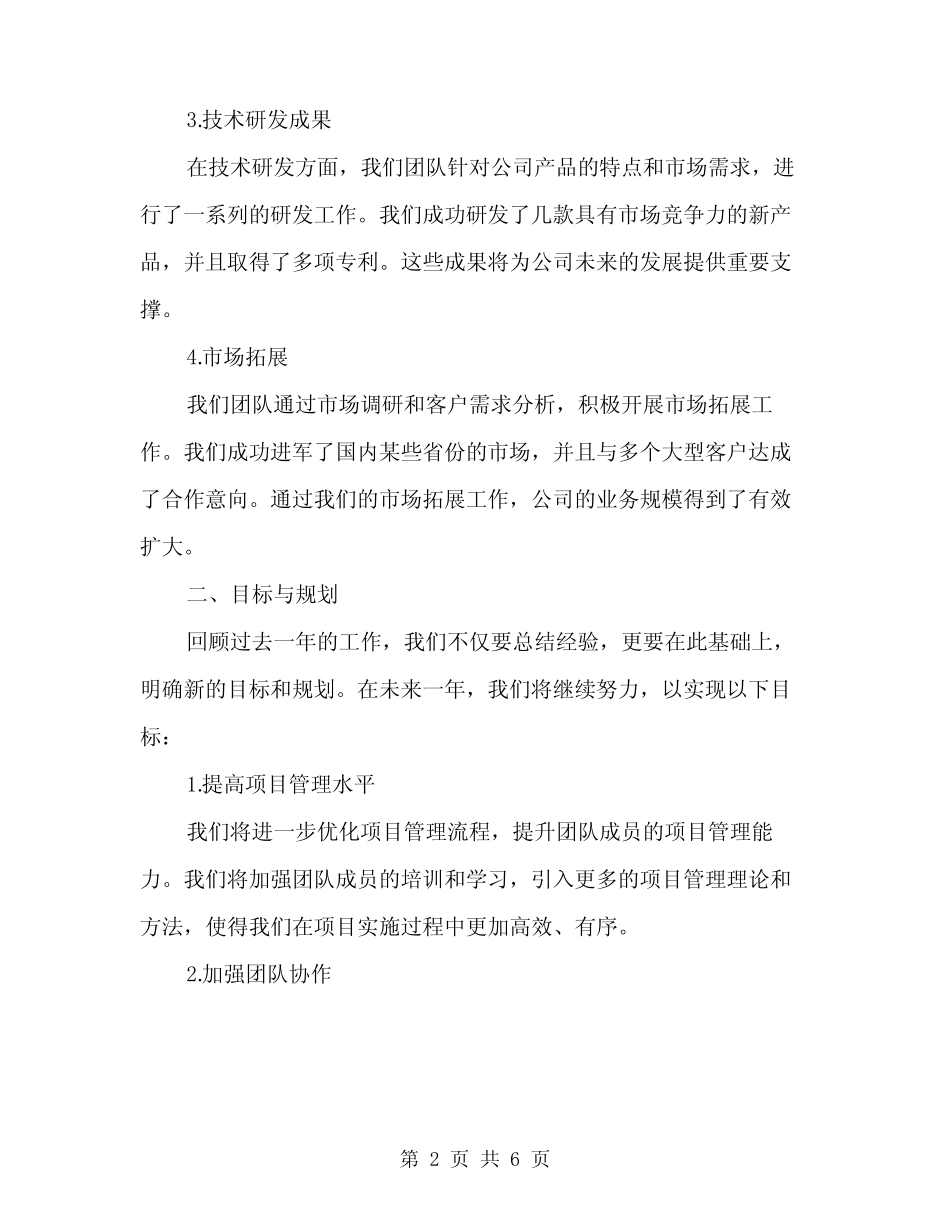 3.技术研发成果

在技术研发方面，我们团队针对公司产品的特点和市场需求，进行了一系列的研发工作。我们成功研发了几款具有市场竞争力的新产品，并且取得了多项专利。这些成果将为公司未来的发展提供重要支撑。

4.市场拓展

我们团队通过市场调研和客户需求分析，积极开展市场拓展工作。我们成功进军了国内某些省份的市场，并且与多个大型客户达成了合作意向。通过我们的市场拓展工作，公司的业务规模得到了有效扩大。

二、目标与规划

回顾过去一年的工作，我们不仅要总结经验，更要在此基础上，明确新的目标和规划。在未来一年，我们将继续努力，以实现以下目标：

1.提高项目管理水平

我们将进一步优化项目管理流程，提升团队成员的项目管理能力。我们将加强团队成员的培训和学习，引入更多的项目管理理论和方法，使得我们在项目实施过程中更加高效、有序。

2.加强团队协作

第 2 页 共 6 页